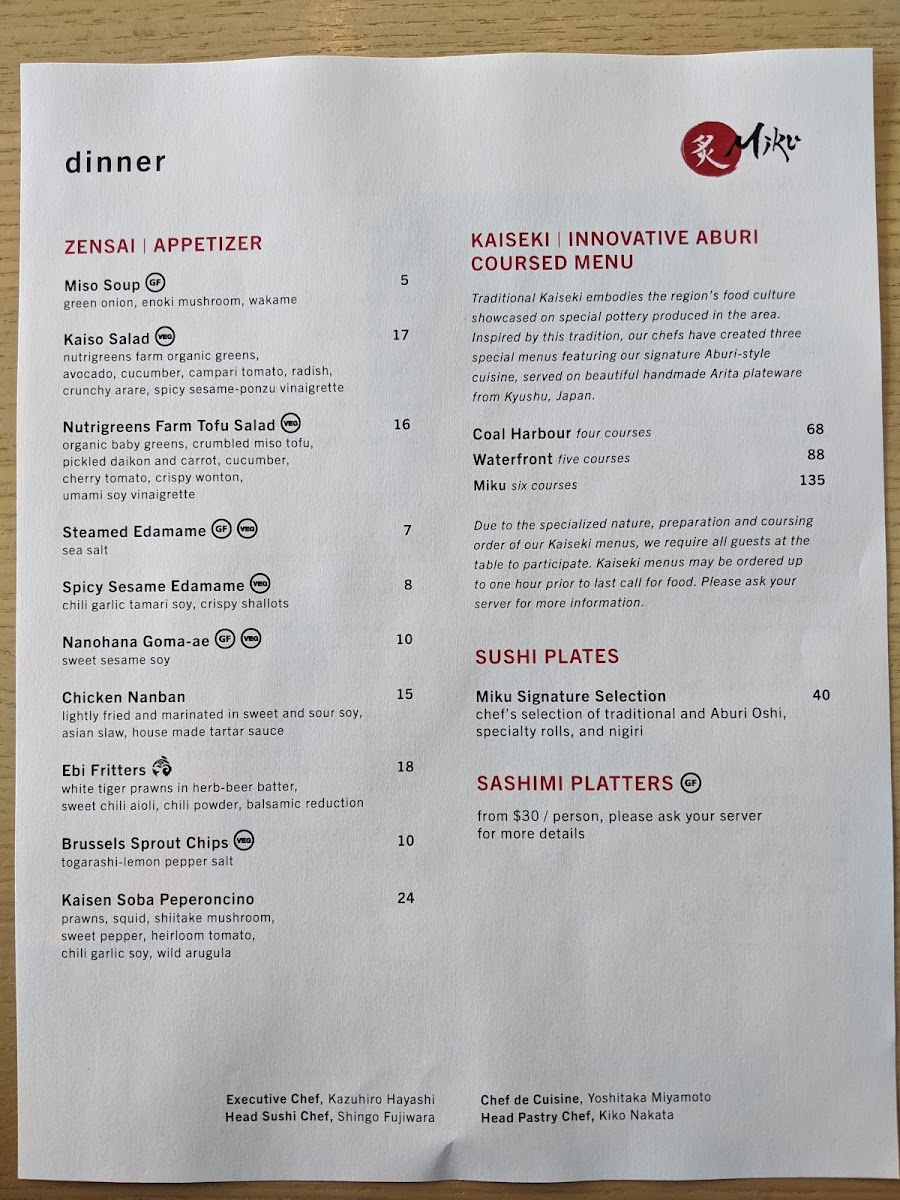 dinner

炙 Miku

ZENSAI | APPETIZER

Miso Soup GF 5
green onion, enoki mushroom, wakame

Kaiso Salad VEG 17
nutrigreens farm organic greens, avocado, cucumber, campari tomato, radish, crunchy arare, spicy sesame-ponzu vinaigrette

Nutrigreens Farm Tofu Salad VEG 16
organic baby greens, crumbled miso tofu, pickled daikon and carrot, cucumber, cherry tomato, crispy wonton, umami soy vinaigrette

Steamed Edamame GF VEG 7
sea salt

Spicy Sesame Edamame VEG 8
chili garlic tamari soy, crispy shallots

Nanohana Goma-ae GF VEG 10
sweet sesame soy

Chicken Nanban 15
lightly fried and marinated in sweet and sour soy, asian slaw, house made tartar sauce

Ebi Fritters 18
white tiger prawns in herb-beer batter, sweet chili aioli, chili powder, balsamic reduction

Brussels Sprout Chips VEG 10
togarashi-lemon pepper salt

Kaisen Soba Peperoncino 24
prawns, squid, shiitake mushroom, sweet pepper, heirloom tomato, chili garlic soy, wild arugula

KAISEKI | INNOVATIVE ABURI COURSED MENU

Traditional Kaiseki embodies the region's food culture showcased on special pottery produced in the area. Inspired by this tradition, our chefs have created three special menus featuring our signature Aburi-style cuisine, served on beautiful handmade Arita plateware from Kyushu, Japan.

Coal Harbour four courses 68
Waterfront five courses 88
Miku six courses 135

Due to the specialized nature, preparation and coursing order of our Kaiseki menus, we require all guests at the table to participate. Kaiseki menus may be ordered up to one hour prior to last call for food. Please ask your server for more information.

SUSHI PLATES

Miku Signature Selection 40
chef's selection of traditional and Aburi Oshi, specialty rolls, and nigiri

SASHIMI PLATTERS GF

from $30 / person, please ask your server for more details

Executive Chef, Kazuhiro Hayashi
Head Sushi Chef, Shingo Fujiwara

Chef de Cuisine, Yoshitaka Miyamoto
Head Pastry Chef, Kiko Nakata